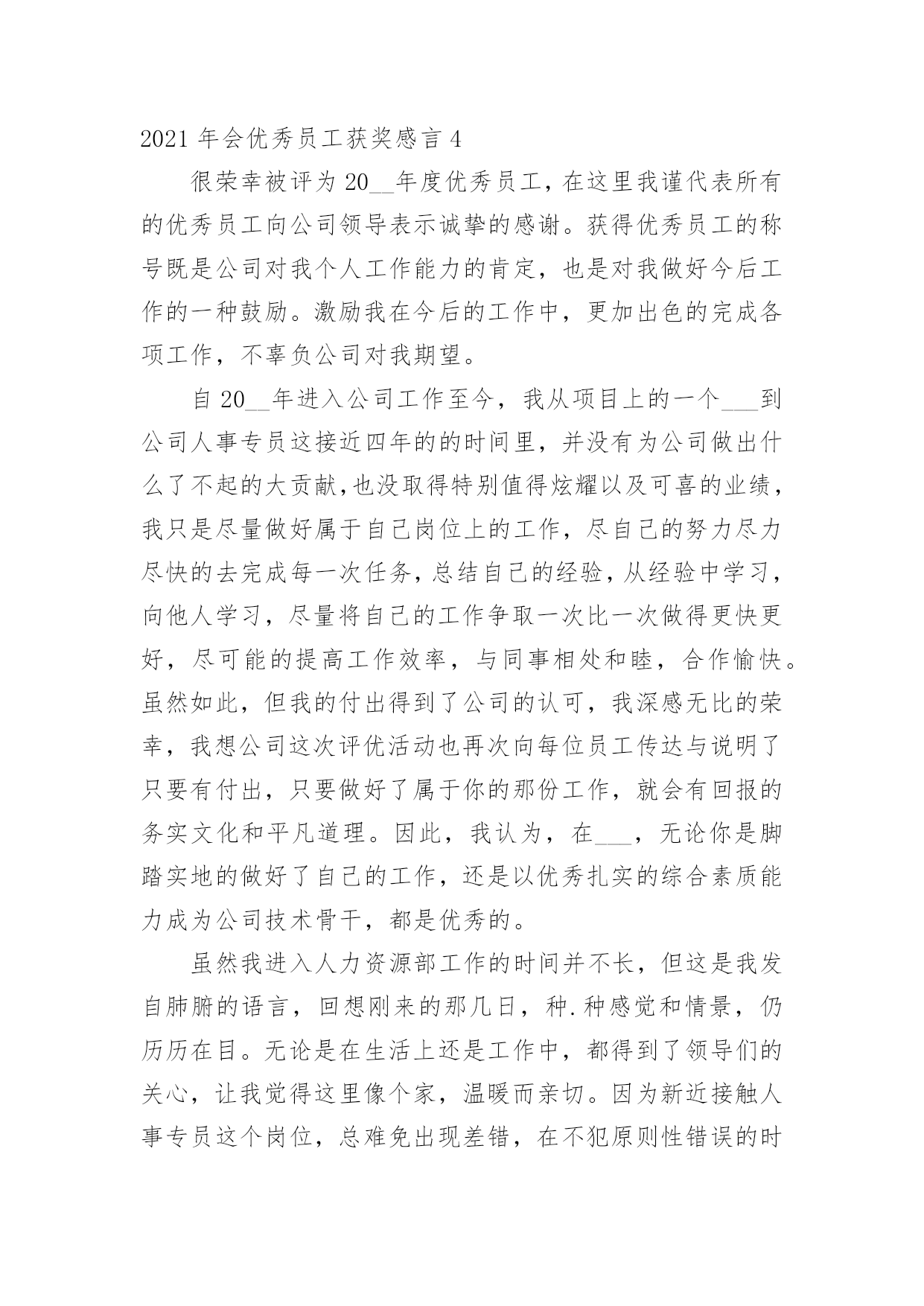 2021 年会优秀员工获奖感言 4

很荣幸被评为 20__年度优秀员工，在这里我谨代表所有的优秀员工向公司领导表示诚挚的感谢。获得优秀员工的称号既是公司对我个人工作能力的肯定，也是对我做好今后工作的一种鼓励。激励我在今后的工作中，更加出色的完成各项工作，不辜负公司对我期望。

自 20__年进入公司工作至今，我从项目上的一个___到公司人事专员这接近四年的的时间里，并没有为公司做出什么了不起的大贡献,也没取得特别值得炫耀以及可喜的业绩，我只是尽量做好属于自己岗位上的工作，尽自己的努力尽力尽快的去完成每一次任务，总结自己的经验，从经验中学习，向他人学习，尽量将自己的工作争取一次比一次做得更快更好，尽可能的提高工作效率，与同事相处和睦，合作愉快。虽然如此，但我的付出得到了公司的认可，我深感无比的荣幸，我想公司这次评优活动也再次向每位员工传达与说明了只要有付出，只要做好了属于你的那份工作，就会有回报的务实文化和平凡道理。因此，我认为，在___，无论你是脚踏实地的做好了自己的工作，还是以优秀扎实的综合素质能力成为公司技术骨干，都是优秀的。

虽然我进入人力资源部工作的时间并不长，但这是我发自肺腑的语言，回想刚来的那几日，种.种感觉和情景，仍历历在目。无论是在生活上还是工作中，都得到了领导们的关心，让我觉得这里像个家，温暖而亲切。因为新近接触人事专员这个岗位，总难免出现差错，在不犯原则性错误的时